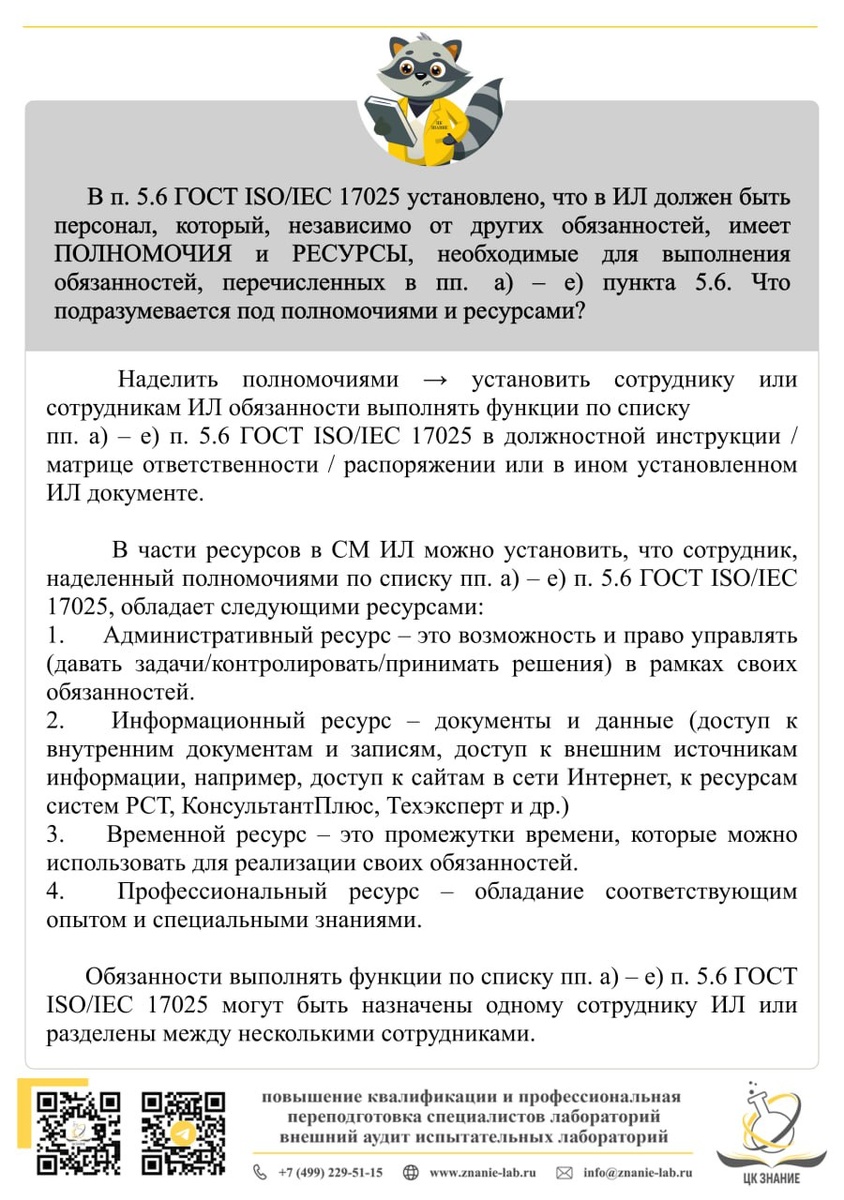 ЦК ЗНАНИЕ

В п. 5.6 ГОСТ ISO/IEC 17025 установлено, что в ИЛ должен быть персонал, который, независимо от других обязанностей, имеет ПОЛНОМОЧИЯ и РЕСУРСЫ, необходимые для выполнения обязанностей, перечисленных в пп. а) – е) пункта 5.6. Что подразумевается под полномочиями и ресурсами?

Наделить полномочиями → установить сотруднику или сотрудникам ИЛ обязанности выполнять функции по списку пп. а) – е) п. 5.6 ГОСТ ISO/IEC 17025 в должностной инструкции / матрице ответственности / распоряжении или в ином установленном ИЛ документе.

В части ресурсов в СМ ИЛ можно установить, что сотрудник, наделенный полномочиями по списку пп. а) – е) п. 5.6 ГОСТ ISO/IEC 17025, обладает следующими ресурсами:
1. Административный ресурс – это возможность и право управлять (давать задачи/контролировать/принимать решения) в рамках своих обязанностей.
2. Информационный ресурс – документы и данные (доступ к внутренним документам и записям, доступ к внешним источникам информации, например, доступ к сайтам в сети Интернет, к ресурсам систем РСТ, КонсультантПлюс, Техэксперт и др.)
3. Временной ресурс – это промежутки времени, которые можно использовать для реализации своих обязанностей.
4. Профессиональный ресурс – обладание соответствующим опытом и специальными знаниями.

Обязанности выполнять функции по списку пп. а) – е) п. 5.6 ГОСТ ISO/IEC 17025 могут быть назначены одному сотруднику ИЛ или разделены между несколькими сотрудниками.

повышение квалификации и профессиональная переподготовка специалистов лабораторий
внешний аудит испытательных лабораторий

+7 (499) 229-51-15 www.znanie-lab.ru info@znanie-lab.ru

ЦК ЗНАНИЕ